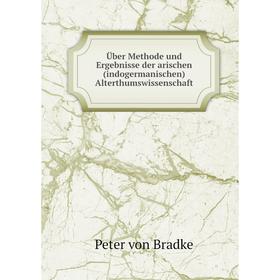 Über Methode und Ergebnisse der arischen (indogermanischen) Alterthumswissenschaft

Peter von Bradke